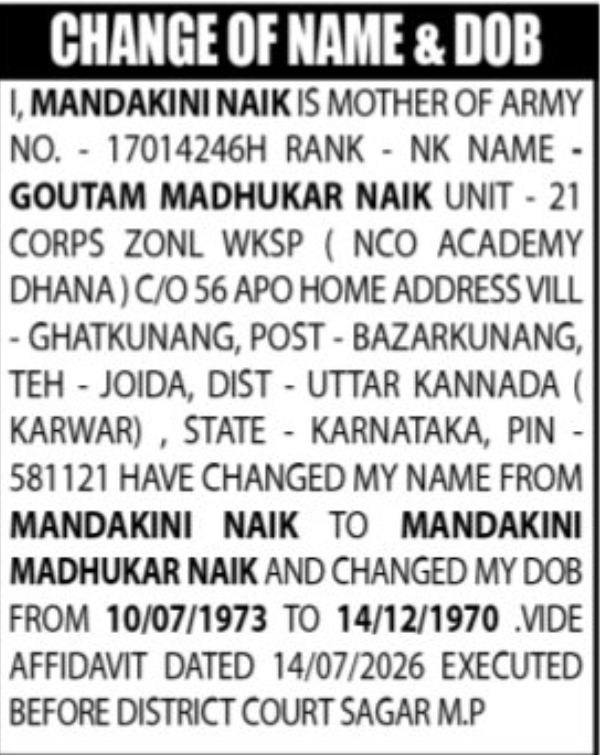 CHANGE OF NAME & DOB

I, MANDAKINI NAIK IS MOTHER OF ARMY NO. - 17014246H RANK - NK NAME - GOUTAM MADHUKAR NAIK UNIT - 21 CORPS ZONL WKSP ( NCO ACADEMY DHANA ) C/O 56 APO HOME ADDRESS VILL - GHATKUNANG, POST - BAZARKUNANG, TEH - JOIDA, DIST - UTTAR KANNADA ( KARWAR) , STATE - KARNATAKA, PIN - 581121 HAVE CHANGED MY NAME FROM MANDAKINI NAIK TO MANDAKINI MADHUKAR NAIK AND CHANGED MY DOB FROM 10/07/1973 TO 14/12/1970 .VIDE AFFIDAVIT DATED 14/07/2026 EXECUTED BEFORE DISTRICT COURT SAGAR M.P